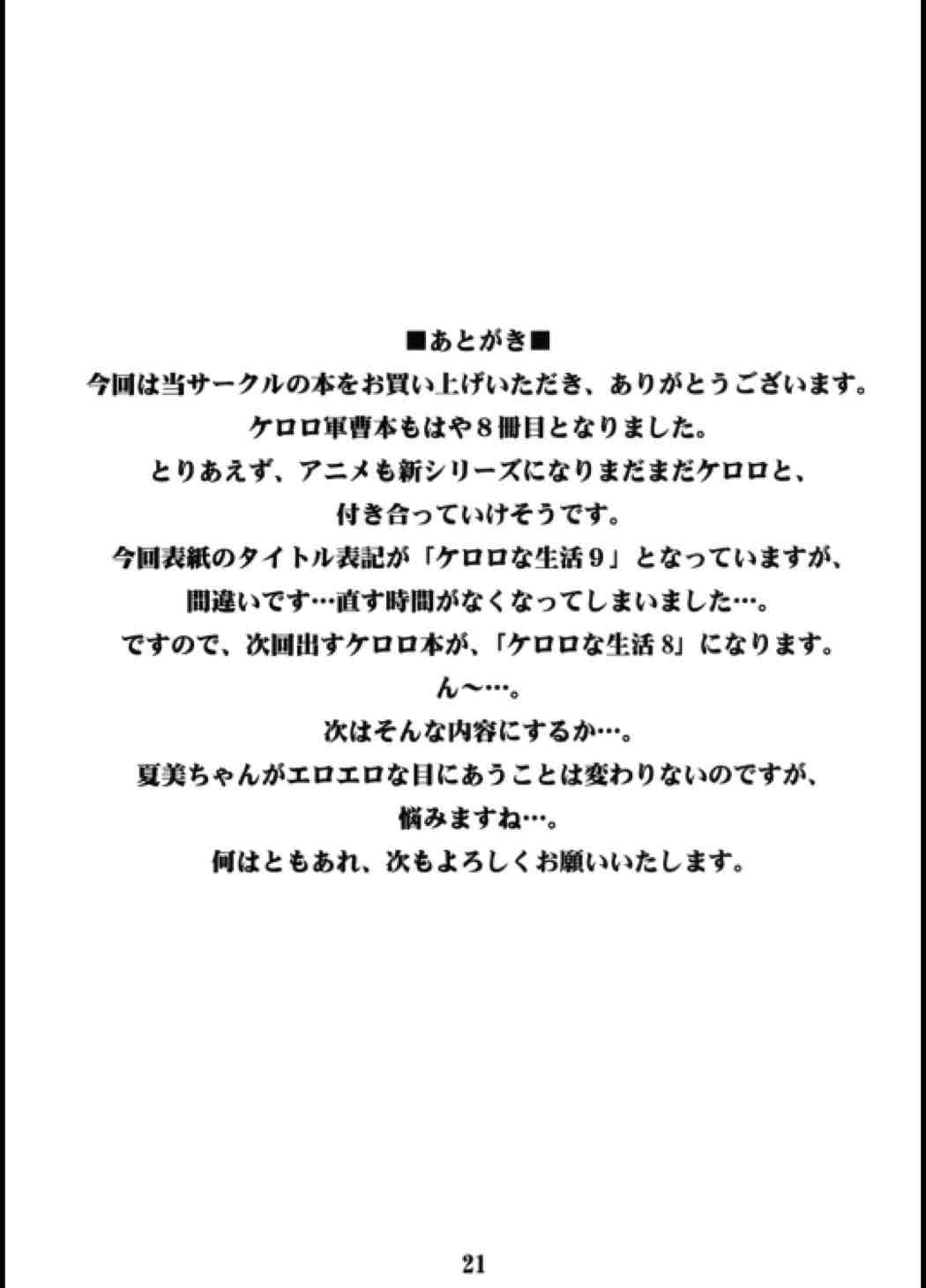 ■あとがき■

今回は当サークルの本をお買い上げいただき、ありがとうございます。

ケロロ軍曹本もはや8冊目となりました。

とりあえず、アニメも新シリーズになりまだまだケロロと、

付き合っていけそうです。

今回表紙のタイトル表記が「ケロロな生活9」となっていますが、

間違いです…直す時間がなくなってしまいました…。

ですので、次回出すケロロ本が、「ケロロな生活8」になります。

ん～…。

次はそんな内容にするか…。

夏美ちゃんがエロエロな目にあうことは変わりないのですが、

悩みますね…。

何はともあれ、次もよろしくお願いいたします。

21